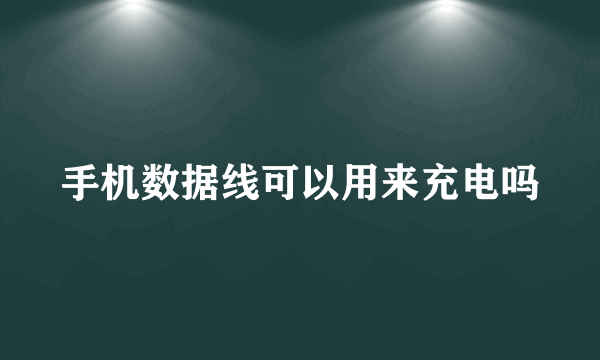 手机数据线可以用来充电吗